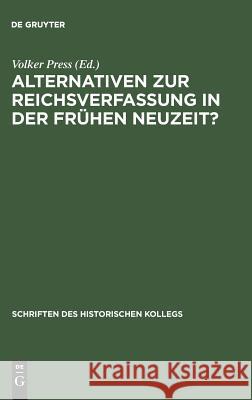 DE GRUYTER

Volker Press (Ed.)
ALTERNATIVEN ZUR REICHSVERFASSUNG IN DER FRÜHEN NEUZEIT?

SCHRIFTEN DES HISTORISCHEN KOLLEGS

DE G

Kraina Książek